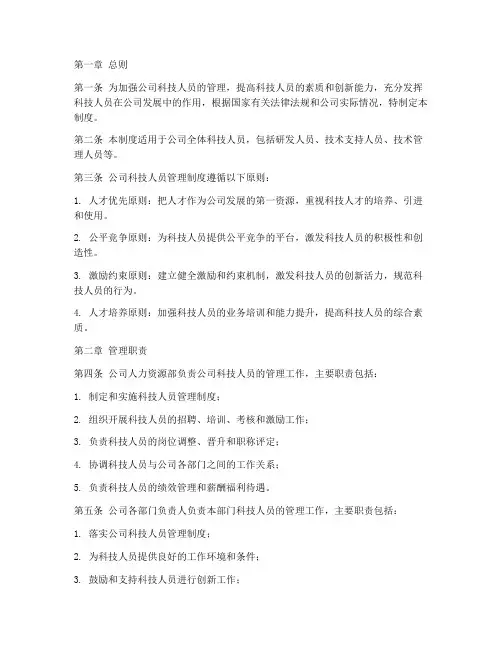 第一章 总则

第一条 为加强公司科技人员的管理，提高科技人员的素质和创新能力，充分发挥科技人员在公司发展中的作用，根据国家有关法律法规和公司实际情况，特制定本制度。

第二条 本制度适用于公司全体科技人员，包括研发人员、技术支持人员、技术管理人员等。

第三条 公司科技人员管理制度遵循以下原则：

1. 人才优先原则：把人才作为公司发展的第一资源，重视科技人才的培养、引进和使用。

2. 公平竞争原则：为科技人员提供公平竞争的平台，激发科技人员的积极性和创造性。

3. 激励约束原则：建立健全激励和约束机制，激发科技人员的创新活力，规范科技人员的行为。

4. 人才培养原则：加强科技人员的业务培训和能力提升，提高科技人员的综合素质。

第二章 管理职责

第四条 公司人力资源部负责公司科技人员的管理工作，主要职责包括：

1. 制定和实施科技人员管理制度；

2. 组织开展科技人员的招聘、培训、考核和激励工作；

3. 负责科技人员的岗位调整、晋升和职称评定；

4. 协调科技人员与公司各部门之间的工作关系；

5. 负责科技人员的绩效管理和薪酬福利待遇。

第五条 公司各部门负责人负责本部门科技人员的管理工作，主要职责包括：

1. 落实公司科技人员管理制度；

2. 为科技人员提供良好的工作环境和条件；

3. 鼓励和支持科技人员进行创新工作；